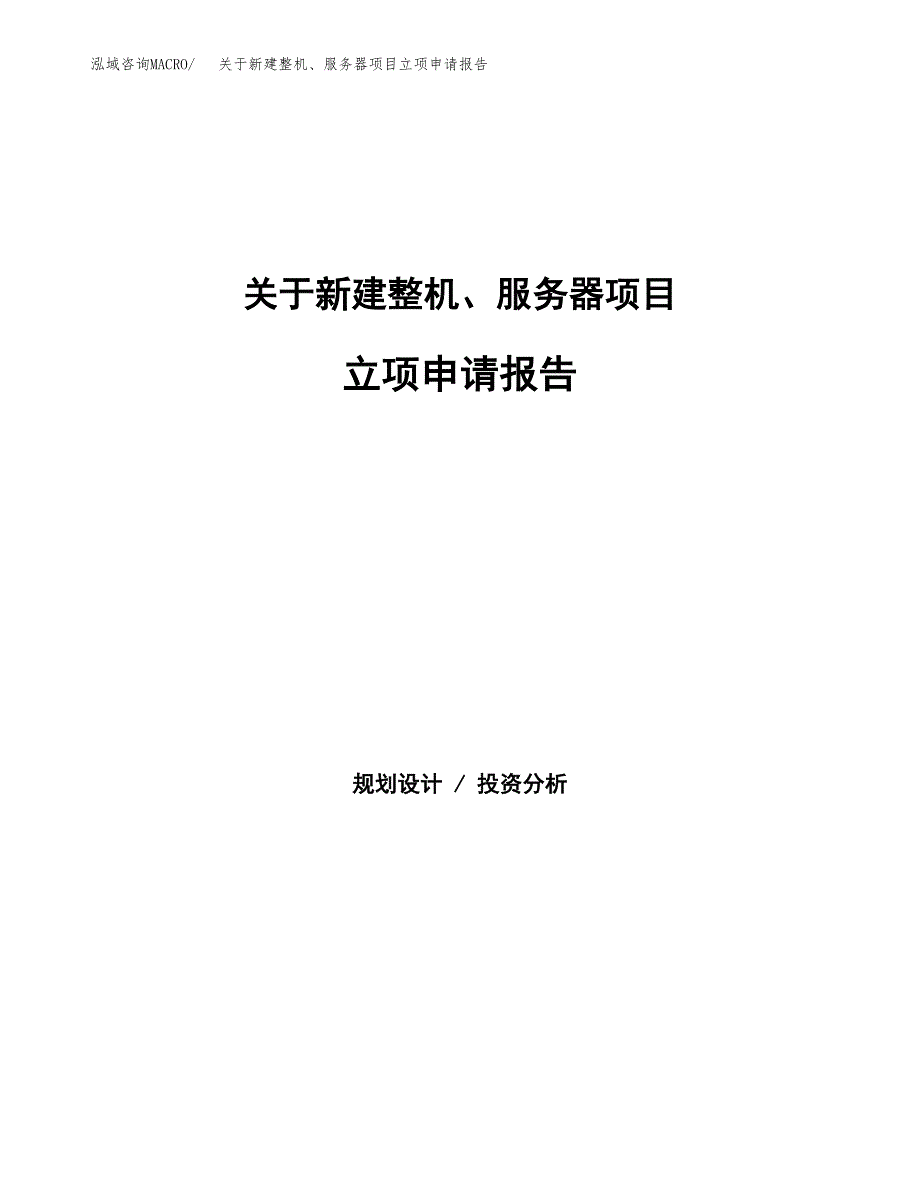 泓域咨询MACRO/　关于新建整机、服务器项目立项申请报告

关于新建整机、服务器项目

立项申请报告

规划设计 / 投资分析